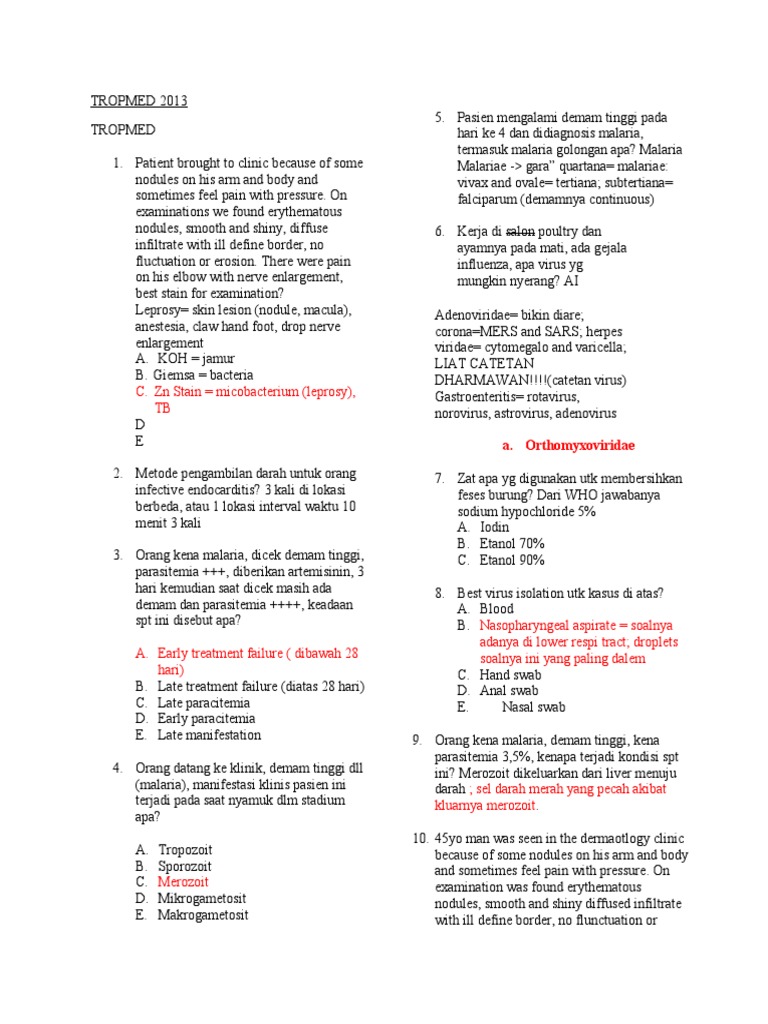 TROPMED 2013

TROPMED

1. Patient brought to clinic because of some nodules on his arm and body and sometimes feel pain with pressure. On examinations we found erythematous nodules, smooth and shiny, diffuse infiltrate with ill define border, no fluctuation or erosion. There were pain on his elbow with nerve enlargement, best stain for examination?
Leprosy= skin lesion (nodule, macula), anestesia, claw hand foot, drop nerve enlargement
A. KOH = jamur
B. Giemsa = bacteria
C. Zn Stain = micobacterium (leprosy), TB
D
E

2. Metode pengambilan darah untuk orang infective endocarditis? 3 kali di lokasi berbeda, atau 1 lokasi interval waktu 10 menit 3 kali

3. Orang kena malaria, dicek demam tinggi, parasitemia +++, diberikan artemisinin, 3 hari kemudian saat dicek masih ada demam dan parasitemia ++++, keadaan spt ini disebut apa?

A. Early treatment failure ( dibawah 28 hari)
B. Late treatment failure (diatas 28 hari)
C. Late paracitemia
D. Early paracitemia
E. Late manifestation

4. Orang datang ke klinik, demam tinggi dll (malaria), manifestasi klinis pasien ini terjadi pada saat nyamuk dlm stadium apa?

A. Tropozoit
B. Sporozoit
C. Merozoit
D. Mikrogametosit
E. Makrogametosit

5. Pasien mengalami demam tinggi pada hari ke 4 dan didiagnosis malaria, termasuk malaria golongan apa? Malaria Malariae -> gara" quartana= malariae: vivax and ovale= tertiana; subtertiana= falciparum (demamnya continuous)

6. Kerja di salon poultry dan ayamnya pada mati, ada gejala influenza, apa virus yg mungkin nyerang? AI

Adenoviridae= bikin diare; corona=MERS and SARS; herpes viridae= cytomegalo and varicella; LIAT CATETAN DHARMAWAN!!!!(catetan virus) Gastroenteritis= rotavirus, norovirus, astrovirus, adenovirus

a. Orthomyxoviridae

7. Zat apa yg digunakan utk membersihkan feses burung? Dari WHO jawabanya sodium hypochloride 5%
A. Iodin
B. Etanol 70%
C. Etanol 90%

8. Best virus isolation utk kasus di atas?
A. Blood
B. Nasopharyngeal aspirate = soalnya adanya di lower respi tract; droplets soalnya ini yang paling dalem
C. Hand swab
D. Anal swab
E. Nasal swab

9. Orang kena malaria, demam tinggi, kena parasitemia 3,5%, kenapa terjadi kondisi spt ini? Merozoit dikeluarkan dari liver menuju darah ; sel darah merah yang pecah akibat kluarnya merozoit.

10. 45yo man was seen in the dermaotlogy clinic because of some nodules on his arm and body and sometimes feel pain with pressure. On examination was found erythematous nodules, smooth and shiny diffused infiltrate with ill define border, no flunctuation or